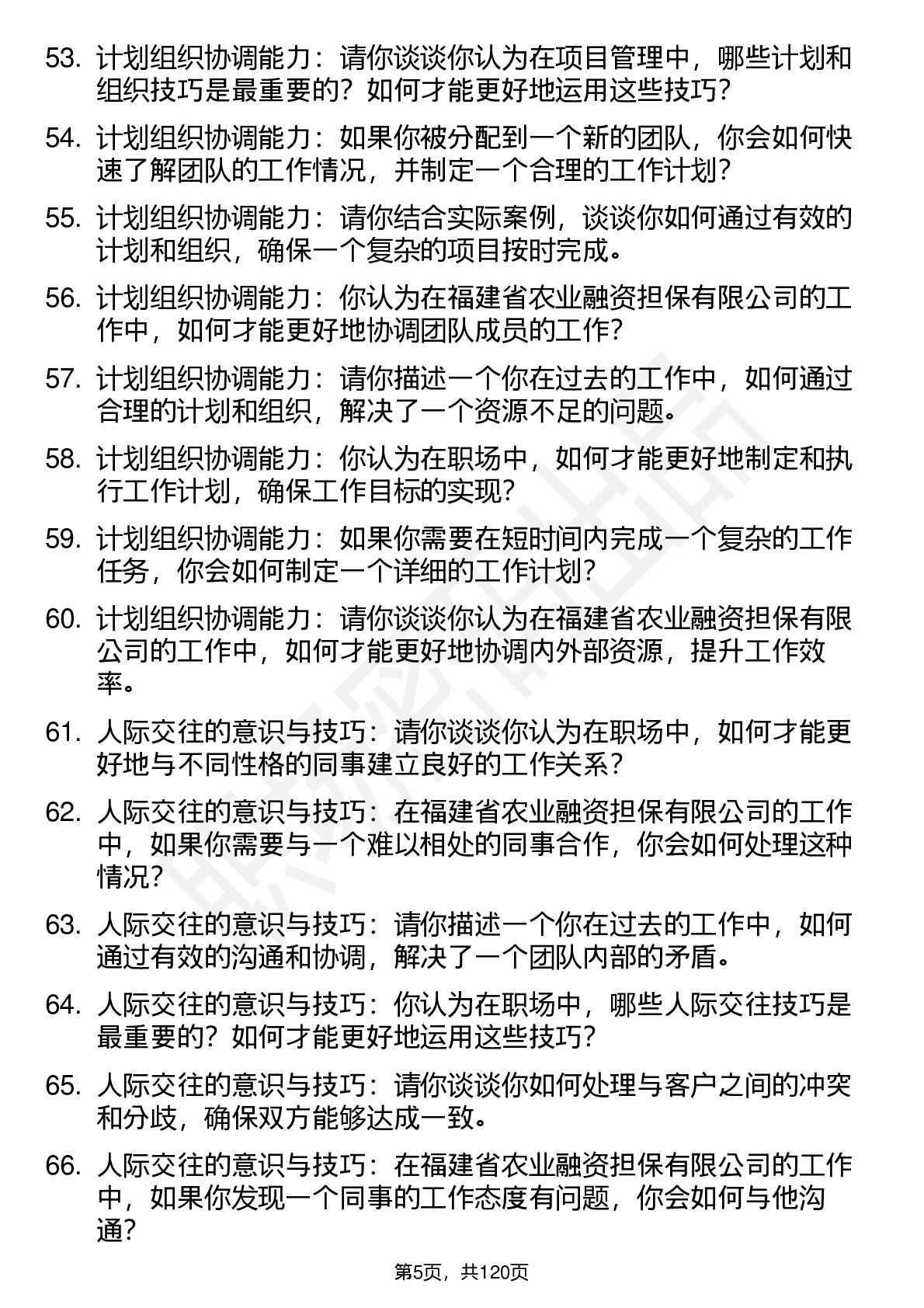 53. 计划组织协调能力：请你谈谈你认为在项目管理中，哪些计划和组织技巧是最重要的？如何才能更好地运用这些技巧？

54. 计划组织协调能力：如果你被分配到一个新的团队，你会如何快速了解团队的工作情况，并制定一个合理的工作计划？

55. 计划组织协调能力：请你结合实际案例，谈谈你如何通过有效的计划和组织，确保一个复杂的项目按时完成。

56. 计划组织协调能力：你认为在福建省农业融资担保有限公司的工作中，如何才能更好地协调团队成员的工作？

57. 计划组织协调能力：请你描述一个你在过去的工作中，如何通过合理的计划和组织，解决了一个资源不足的问题。

58. 计划组织协调能力：你认为在职场中，如何才能更好地制定和执行工作计划，确保工作目标的实现？

59. 计划组织协调能力：如果你需要在短时间内完成一个复杂的工作任务，你会如何制定一个详细的工作计划？

60. 计划组织协调能力：请你谈谈你认为在福建省农业融资担保有限公司的工作中，如何才能更好地协调内外部资源，提升工作效率。

61. 人际交往的意识与技巧：请你谈谈你认为在职场中，如何才能更好地与不同性格的同事建立良好的工作关系？

62. 人际交往的意识与技巧：在福建省农业融资担保有限公司的工作中，如果你需要与一个难以相处的同事合作，你会如何处理这种情况？

63. 人际交往的意识与技巧：请你描述一个你在过去的工作中，如何通过有效的沟通和协调，解决了一个团队内部的矛盾。

64. 人际交往的意识与技巧：你认为在职场中，哪些人际交往技巧是最重要的？如何才能更好地运用这些技巧？

65. 人际交往的意识与技巧：请你谈谈你如何处理与客户之间的冲突和分歧，确保双方能够达成一致。

66. 人际交往的意识与技巧：在福建省农业融资担保有限公司的工作中，如果你发现一个同事的工作态度有问题，你会如何与他沟通？

第5页，共120页